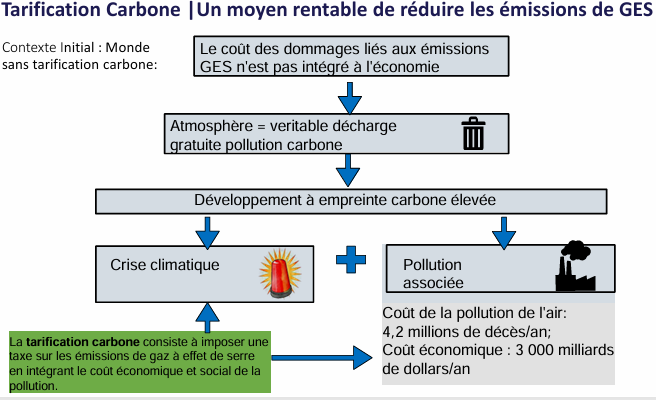 Tarification Carbone |Un moyen rentable de réduire les émissions de GES

Contexte Initial : Monde sans tarification carbone:

Le coût des dommages liés aux émissions GES n'est pas intégré à l'économie

Atmosphère = veritable décharge gratuite pollution carbone

Développement à empreinte carbone élevée

Crise climatique

Pollution associée

Coût de la pollution de l'air: 4,2 millions de décès/an; Coût économique : 3 000 milliards de dollars/an

La tarification carbone consiste à imposer une taxe sur les émissions de gaz à effet de serre en intégrant le coût économique et social de la pollution.